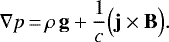 $\nabla p = \rho \mathbf{g} + \frac{1}{c}(\mathbf{j} \times \mathbf{B}).$